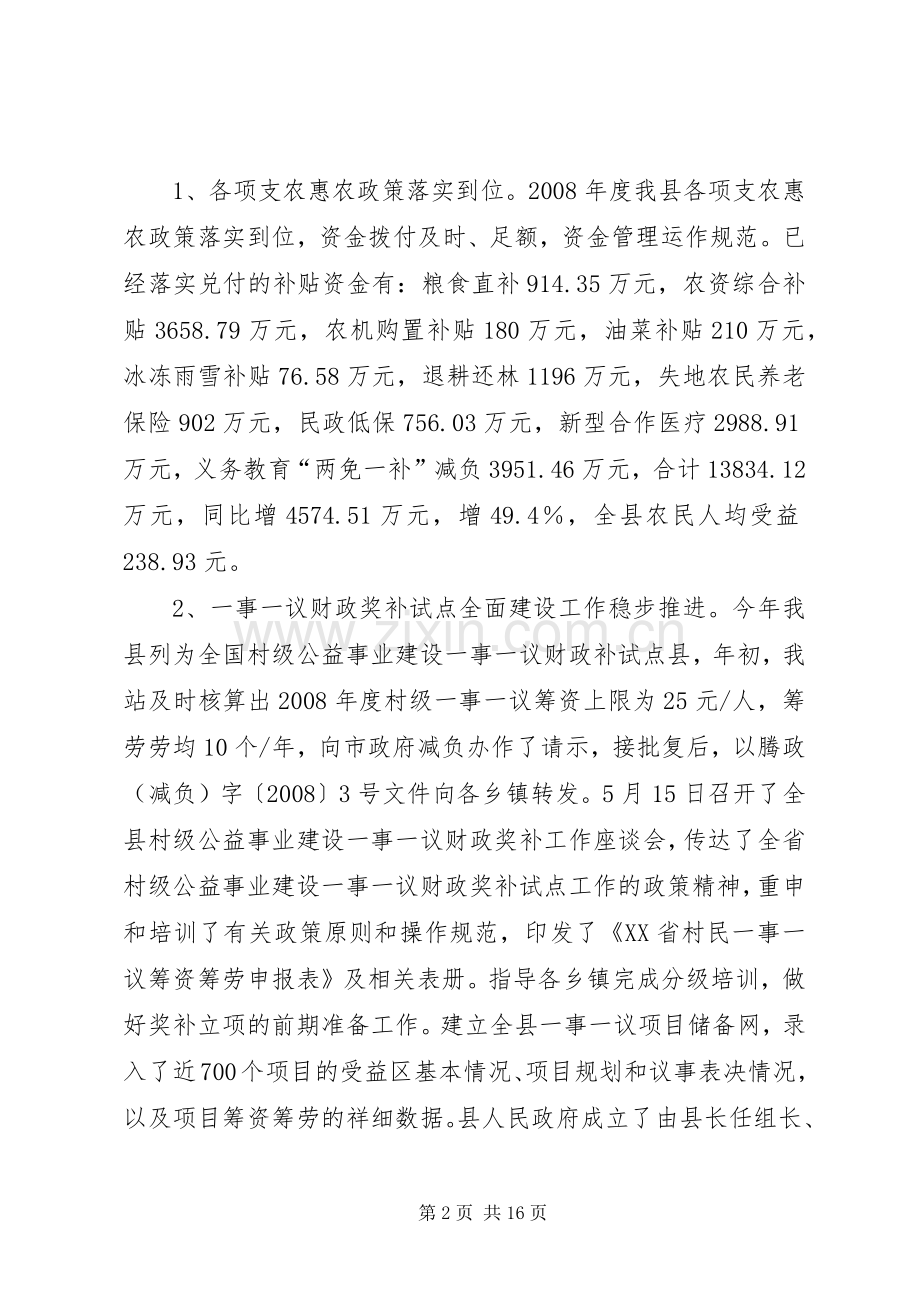 1、各项支农惠农政策落实到位。2008年度我县各项支农惠农政策落实到位，资金拨付及时、足额，资金管理运作规范。已经落实兑付的补贴资金有：粮食直补914.35万元，农资综合补贴3658.79万元，农机购置补贴180万元，油菜补贴210万元，冰冻雨雪补贴76.58万元，退耕还林1196万元，失地农民养老保险902万元，民政低保756.03万元，新型合作医疗2988.91万元，义务教育“两免一补”减负3951.46万元，合计13834.12万元，同比增4574.51万元，增49.4%，全县农民人均受益238.93元。

2、一事一议财政奖补试点全面建设工作稳步推进。今年我县列为全国村级公益事业建设一事一议财政补试点县，年初，我站及时核算出2008年度村级一事一议筹资上限为25元/人，筹劳劳均10个/年，向市政府减负办作了请示，接批复后，以腾政（减负）字〔2008〕3号文件向各乡镇转发。5月15日召开了全县村级公益事业建设一事一议财政奖补工作座谈会，传达了全省村级公益事业建设一事一议财政奖补试点工作的政策精神，重申和培训了有关政策原则和操作规范，印发了《XX省村民一事一议筹资筹劳申报表》及相关表册。指导各乡镇完成分级培训，做好奖补立项的前期准备工作。建立全县一事一议项目储备网，录入了近700个项目的受益区基本情况、项目规划和议事表决情况，以及项目筹资筹劳的祥细数据。县人民政府成立了由县长任组长、

第2页 共16页

www.zixin.com.cn